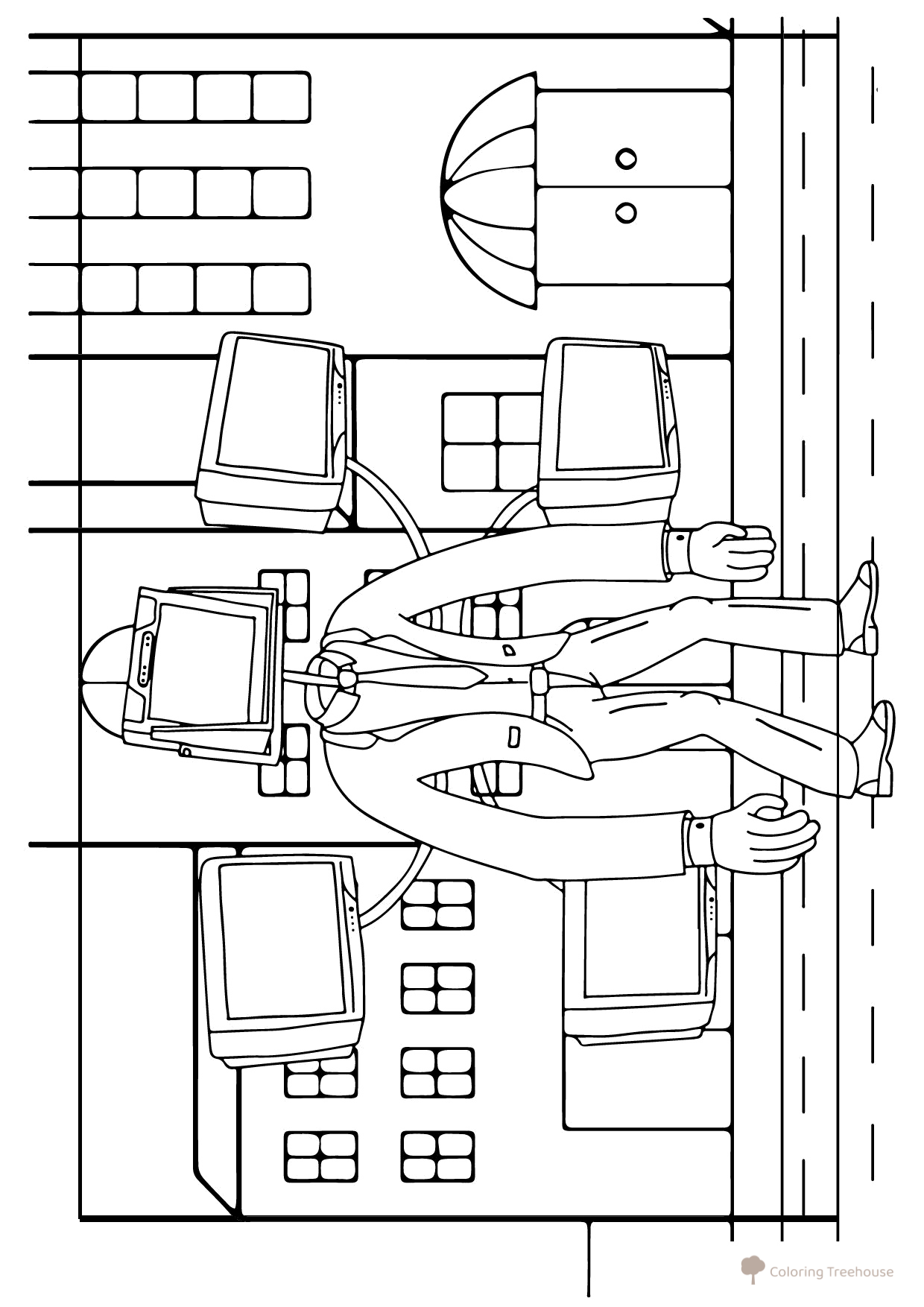 Coloring Treehouse